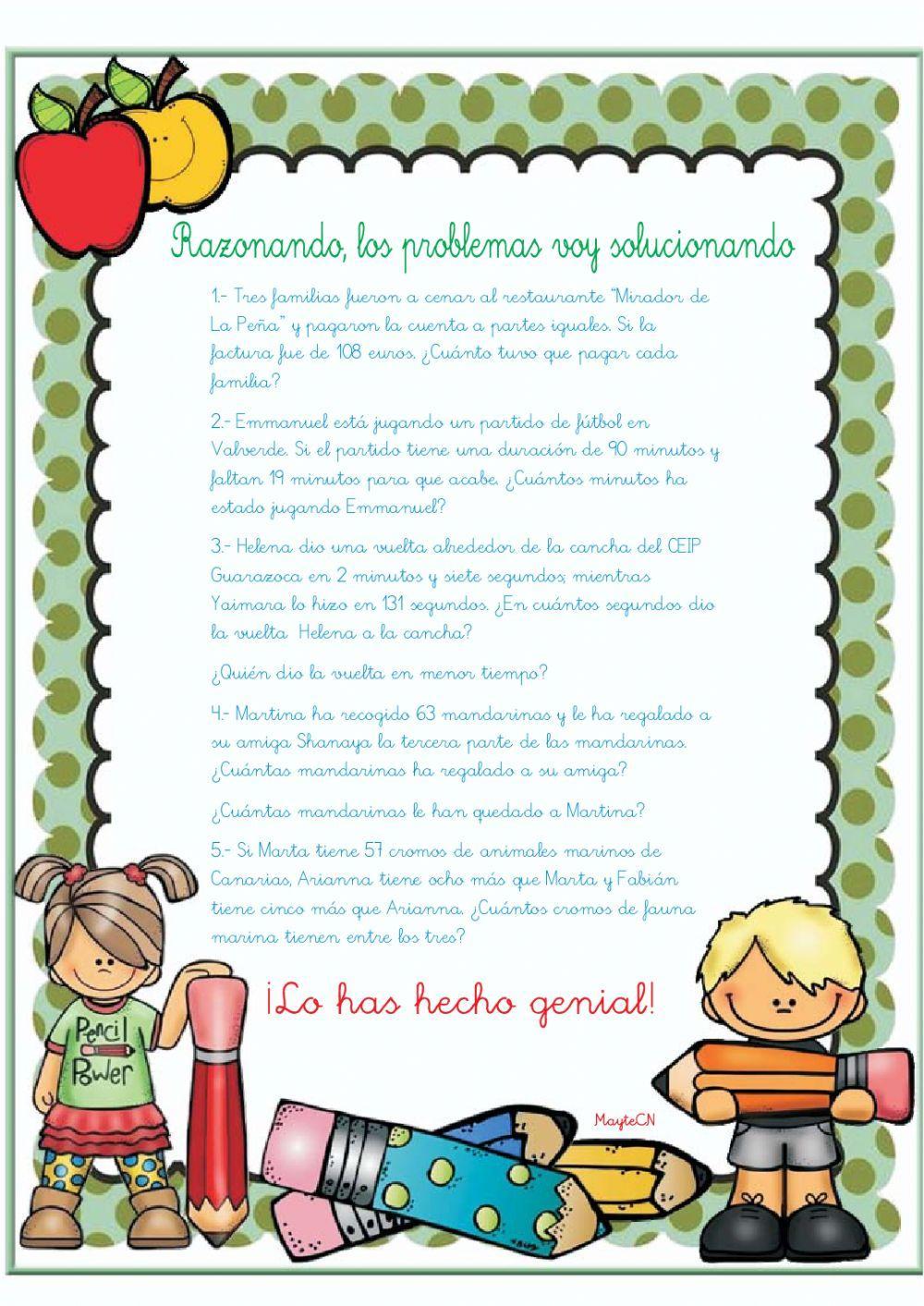 Razonando, los problemas voy solucionando

1.- Tres familias fueron a cenar al restaurante "Mirador de La Peña" y pagaron la cuenta a partes iguales. Si la factura fue de 108 euros. ¿Cuánto tuvo que pagar cada familia?

2.- Emmanuel está jugando un partido de fútbol en Valverde. Si el partido tiene una duración de 90 minutos y faltan 19 minutos para que acabe. ¿Cuántos minutos ha estado jugando Emmanuel?

3.- Helena dio una vuelta alrededor de la cancha del CEIP Guarazoca en 2 minutos y siete segundos; mientras Yaimara lo hizo en 131 segundos. ¿En cuántos segundos dio la vuelta Helena a la cancha?

¿Quién dio la vuelta en menor tiempo?

4.- Martina ha recogido 63 mandarinas y le ha regalado a su amiga Shanaya la tercera parte de las mandarinas. ¿Cuántas mandarinas ha regalado a su amiga?

¿Cuántas mandarinas le han quedado a Martina?

5.- Si Marta tiene 57 cromos de animales marinos de Canarias, Arianna tiene ocho más que Marta y Fabián tiene cinco más que Arianna. ¿Cuántos cromos de fauna marina tienen entre los tres?

¡Lo has hecho genial!

Pencil Power

MayteCN